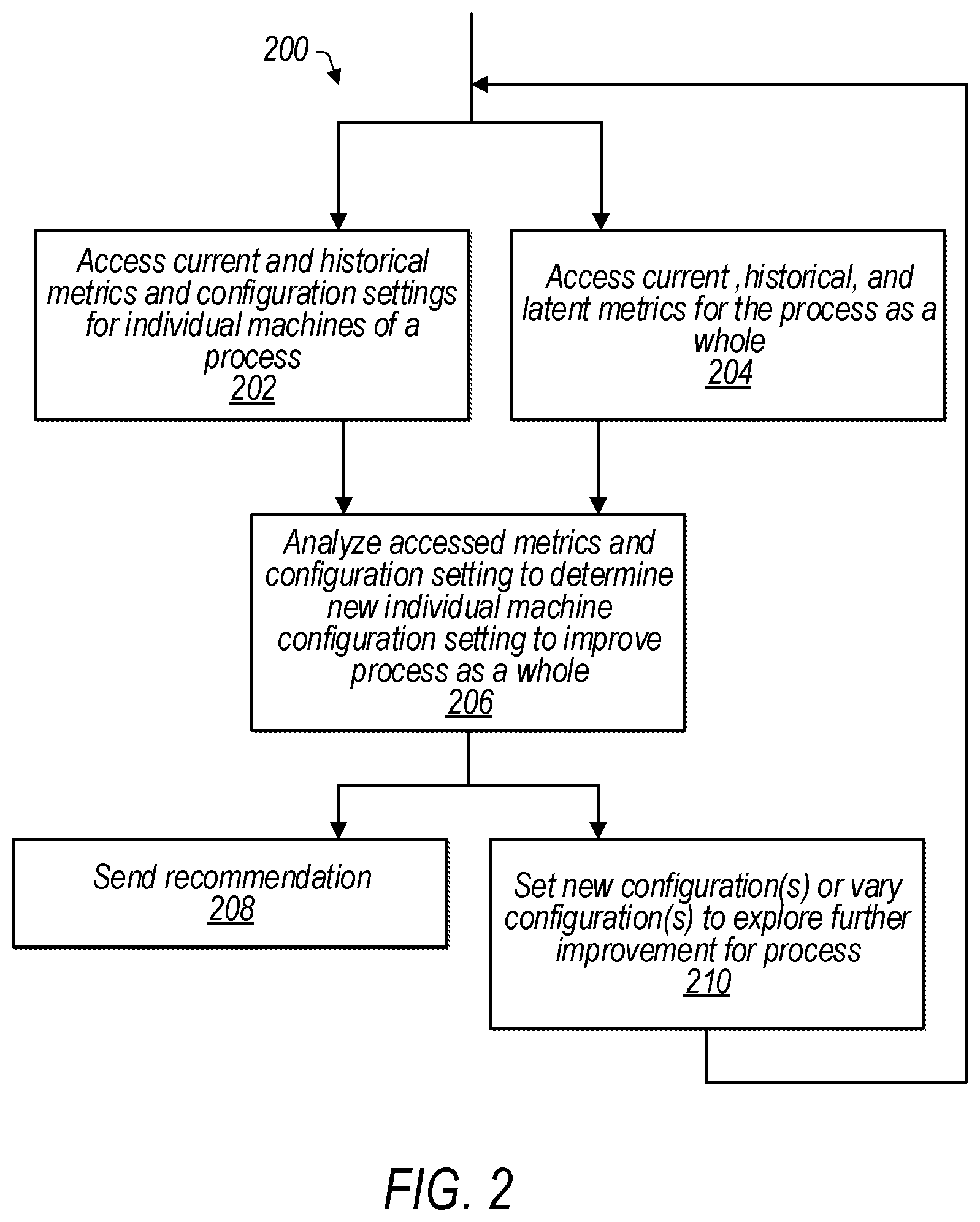 200

Access current and historical metrics and configuration settings for individual machines of a process
202

Access current ,historical, and latent metrics for the process as a whole
204

Analyze accessed metrics and configuration setting to determine new individual machine configuration setting to improve process as a whole
206

Send recommendation
208

Set new configuration(s) or vary configuration(s) to explore further improvement for process
210

FIG. 2